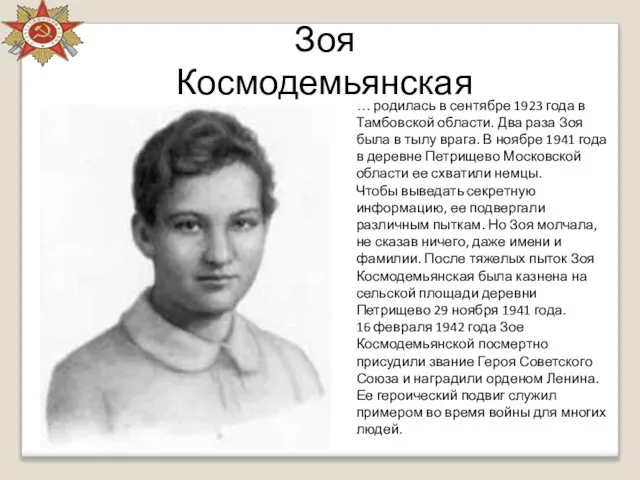 Зоя Космодемьянская

… родилась в сентябре 1923 года в Тамбовской области. Два раза Зоя была в тылу врага. В ноябре 1941 года в деревне Петрищево Московской области ее схватили немцы.
Чтобы выведать секретную информацию, ее подвергали различным пыткам. Но Зоя молчала, не сказав ничего, даже имени и фамилии. После тяжелых пыток Зоя Космодемьянская была казнена на сельской площади деревни Петрищево 29 ноября 1941 года.
16 февраля 1942 года Зое Космодемьянской посмертно присудили звание Героя Советского Союза и наградили орденом Ленина. Ее героический подвиг служил примером во время войны для многих людей.